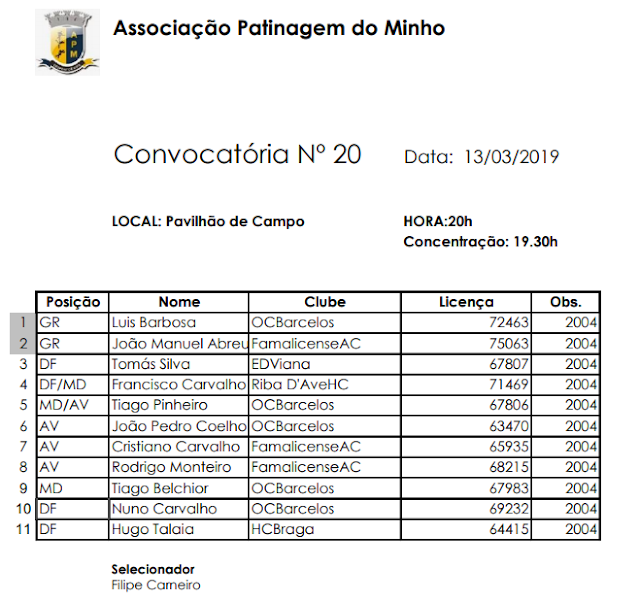 APM

Associação Patinagem do Minho

Convocatória Nº 20 Data: 13/03/2019

LOCAL: Pavilhão de Campo

HORA:20h
Concentração: 19.30h

| | Posição | Nome | Clube | Licença | Obs. |
|---|---|---|---|---|---|
| 1 | GR | Luis Barbosa | OCBarcelos | 72463 | 2004 |
| 2 | GR | João Manuel Abreu | FamalicenseAC | 75063 | 2004 |
| 3 | DF | Tomás Silva | EDViana | 67807 | 2004 |
| 4 | DF/MD | Francisco Carvalho | Riba D'AveHC | 71469 | 2004 |
| 5 | MD/AV | Tiago Pinheiro | OCBarcelos | 67806 | 2004 |
| 6 | AV | João Pedro Coelho | OCBarcelos | 63470 | 2004 |
| 7 | AV | Cristiano Carvalho | FamalicenseAC | 65935 | 2004 |
| 8 | AV | Rodrigo Monteiro | FamalicenseAC | 68215 | 2004 |
| 9 | MD | Tiago Belchior | OCBarcelos | 67983 | 2004 |
| 10 | DF | Nuno Carvalho | OCBarcelos | 69232 | 2004 |
| 11 | DF | Hugo Talaia | HCBraga | 64415 | 2004 |

Selecionador
Filipe Carneiro